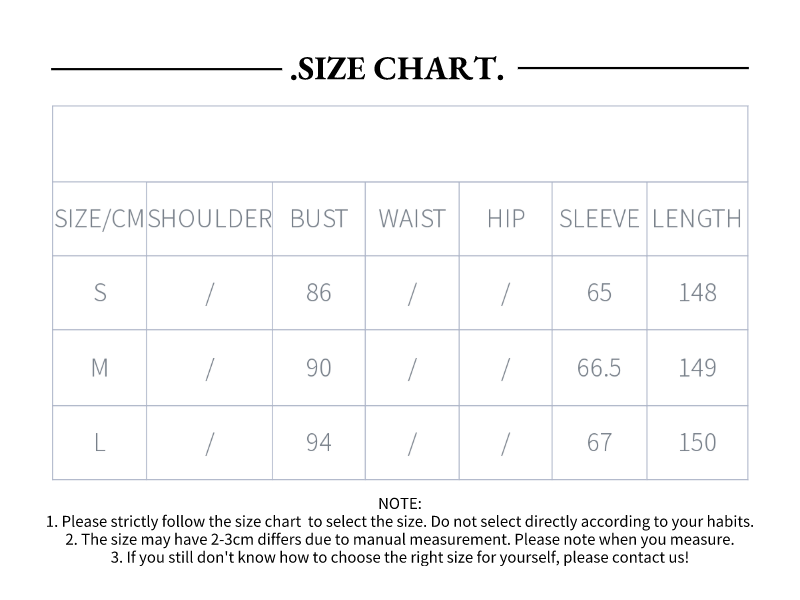 .SIZE CHART.

| SIZE/CM | SHOULDER | BUST | WAIST | HIP | SLEEVE | LENGTH |
|---|---|---|---|---|---|---|
| S | / | 86 | / | / | 65 | 148 |
| M | / | 90 | / | / | 66.5 | 149 |
| L | / | 94 | / | / | 67 | 150 |

NOTE:
1. Please strictly follow the size chart to select the size. Do not select directly according to your habits.
2. The size may have 2-3cm differs due to manual measurement. Please note when you measure.
3. If you still don't know how to choose the right size for yourself, please contact us!